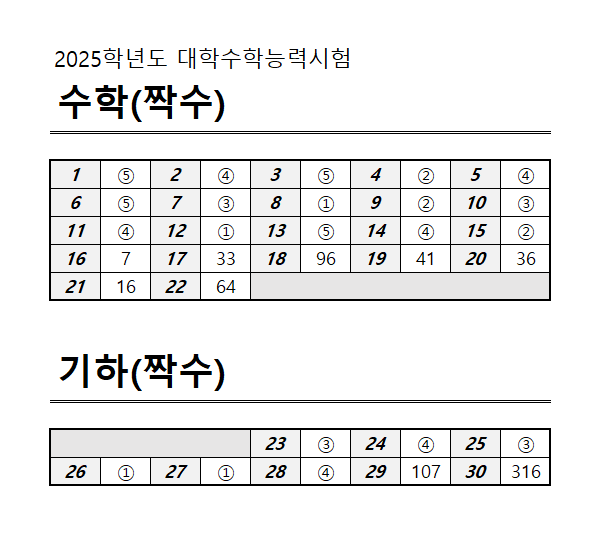 2025학년도 대학수학능력시험

수학(짝수)

| 1 | ⑤ | 2 | ④ | 3 | ⑤ | 4 | ② | 5 | ④ |
|---|---|---|---|---|---|---|---|---|---|
| 6 | ⑤ | 7 | ③ | 8 | ① | 9 | ② | 10 | ③ |
| 11 | ④ | 12 | ① | 13 | ⑤ | 14 | ④ | 15 | ② |
| 16 | 7 | 17 | 33 | 18 | 96 | 19 | 41 | 20 | 36 |
| 21 | 16 | 22 | 64 | | | | | | |

기하(짝수)

| | | | | 23 | ③ | 24 | ④ | 25 | ③ |
|---|---|---|---|---|---|---|---|---|---|
| 26 | ① | 27 | ① | 28 | ④ | 29 | 107 | 30 | 316 |